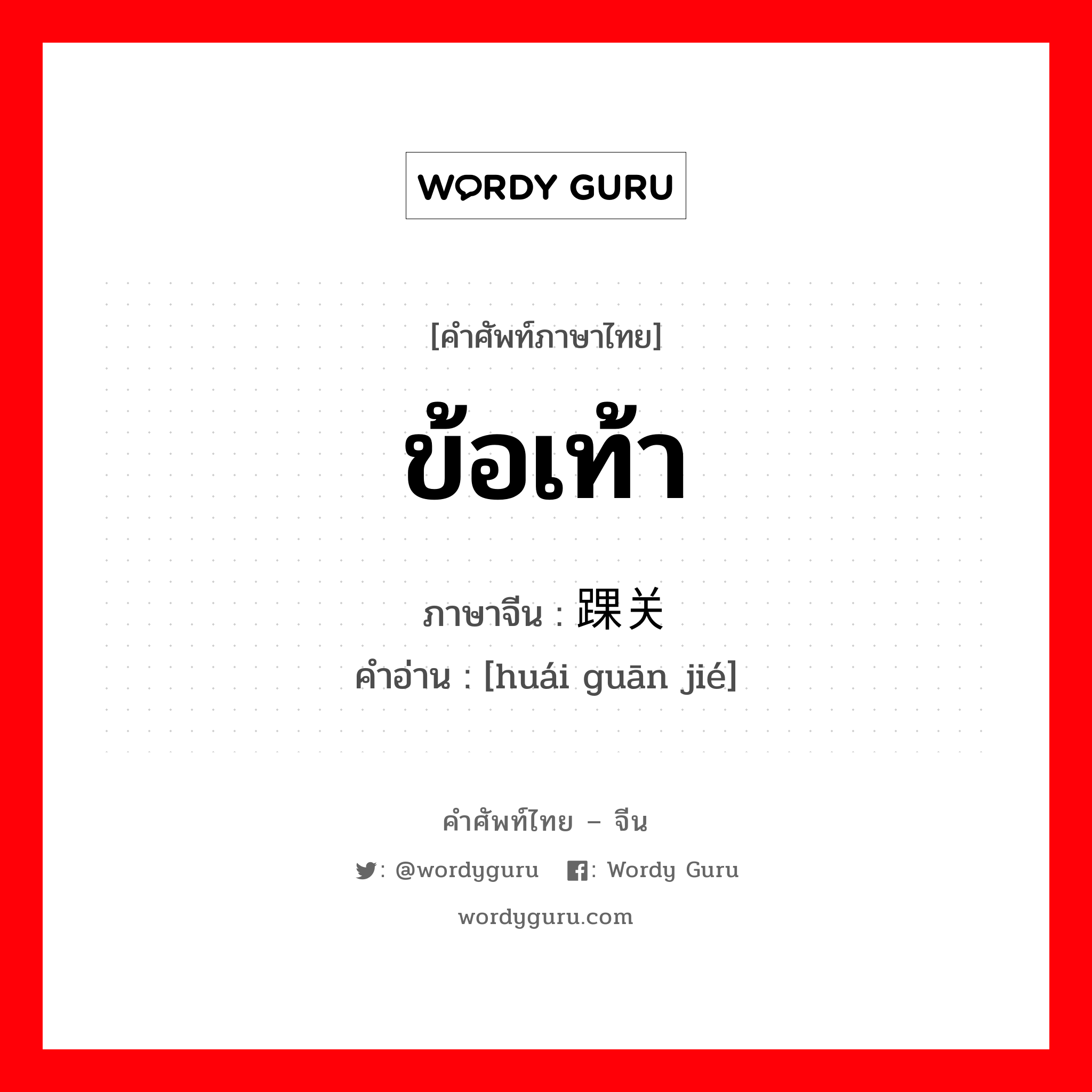 WORDY GURU

[คำศัพท์ภาษาไทย]

ข้อเท้า

ภาษาจีน : 踝关

คำอ่าน : [huái guān jié]

คำศัพท์ไทย – จีน

: @wordyguru : Wordy Guru

wordyguru.com